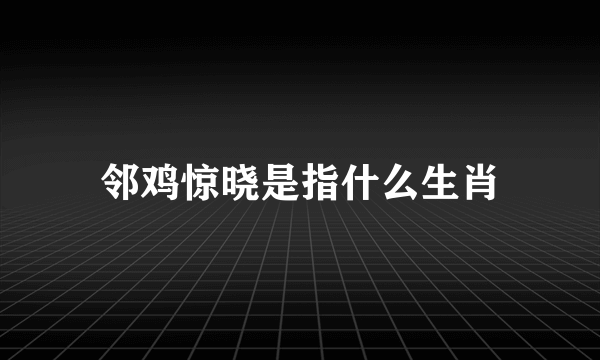 邻鸡惊晓是指什么生肖